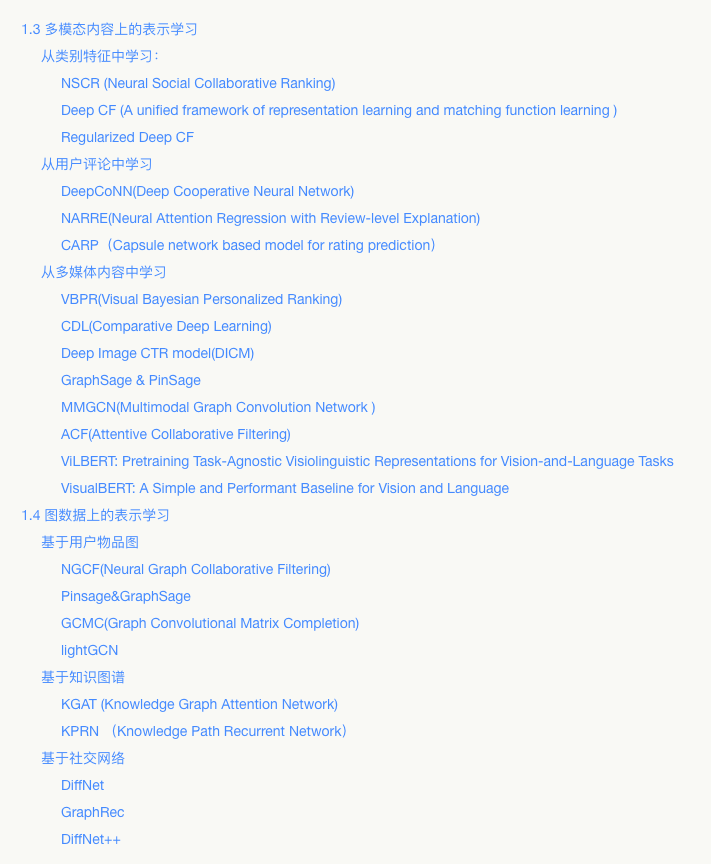 1.3 多模态内容上的表示学习
从类别特征中学习：
NSCR (Neural Social Collaborative Ranking)
Deep CF (A unified framework of representation learning and matching function learning )
Regularized Deep CF
从用户评论中学习
DeepCoNN(Deep Cooperative Neural Network)
NARRE(Neural Attention Regression with Review-level Explanation)
CARP（Capsule network based model for rating prediction）
从多媒体内容中学习
VBPR(Visual Bayesian Personalized Ranking)
CDL(Comparative Deep Learning)
Deep Image CTR model(DICM)
GraphSage & PinSage
MMGCN(Multimodal Graph Convolution Network )
ACF(Attentive Collaborative Filtering)
ViLBERT: Pretraining Task-Agnostic Visiolinguistic Representations for Vision-and-Language Tasks
VisualBERT: A Simple and Performant Baseline for Vision and Language
1.4 图数据上的表示学习
基于用户物品图
NGCF(Neural Graph Collaborative Filtering)
Pinsage&GraphSage
GCMC(Graph Convolutional Matrix Completion)
lightGCN
基于知识图谱
KGAT (Knowledge Graph Attention Network)
KPRN （Knowledge Path Recurrent Network）
基于社交网络
DiffNet
GraphRec
DiffNet++